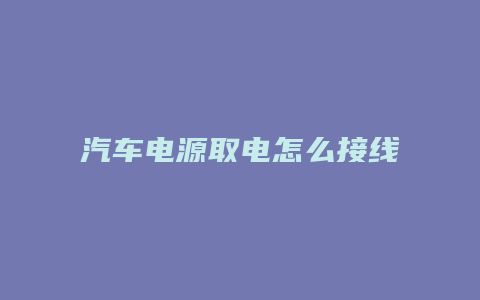 汽车电源取电怎么接线